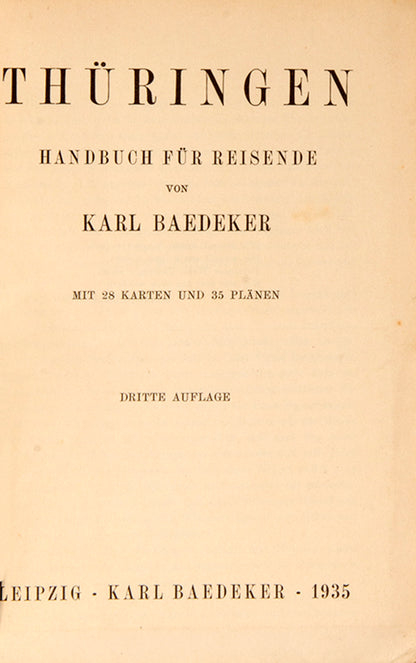 THÜRINGEN

HANDBUCH FÜR REISENDE

VON

KARL BAEDEKER

MIT 28 KARTEN UND 35 PLÄNEN

DRITTE AUFLAGE

LEIPZIG · KARL BAEDEKER · 1935